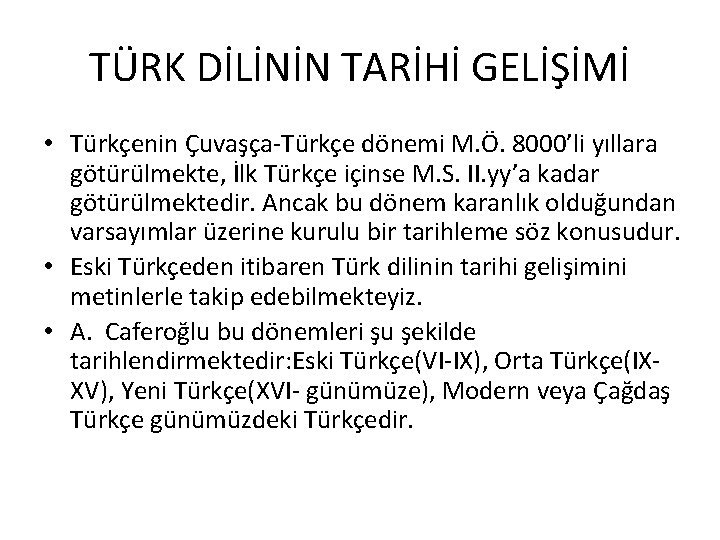 TÜRK DİLİNİN TARİHİ GELİŞİMİ

• Türkçenin Çuvaşça-Türkçe dönemi M.Ö. 8000'li yıllara götürülmekte, İlk Türkçe içinse M.S. II.yy'a kadar götürülmektedir. Ancak bu dönem karanlık olduğundan varsayımlar üzerine kurulu bir tarihleme söz konusudur.

• Eski Türkçeden itibaren Türk dilinin tarihi gelişimini metinlerle takip edebilmekteyiz.

• A. Caferoğlu bu dönemleri şu şekilde tarihlendirmektedir:Eski Türkçe(VI-IX), Orta Türkçe(IX-XV), Yeni Türkçe(XVI- günümüze), Modern veya Çağdaş Türkçe günümüzdeki Türkçedir.